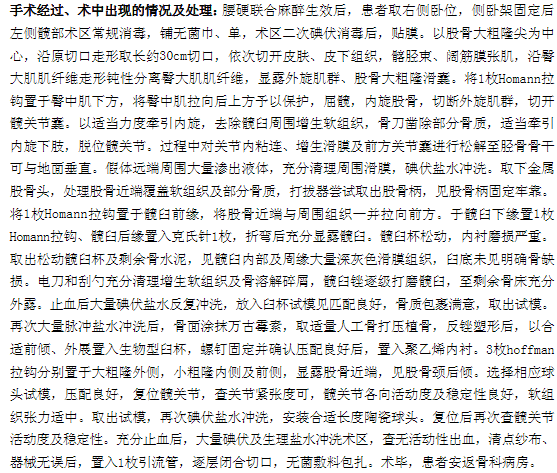 手术经过、术中出现的情况及处理：腰硬联合麻醉生效后，患者取右侧卧位，侧卧架固定后左侧髋部术区常规消毒，铺无菌巾、单，术区二次碘伏消毒后，贴膜。以股骨大粗隆尖为中心，沿原切口走形取长约30cm切口，依次切开皮肤、皮下组织，髂胫束、阔筋膜张肌，沿臀大肌肌纤维走形钝性分离臀大肌肌纤维，显露外旋肌群、股骨大粗隆滑囊。将1枚Homann拉钩置于臀中肌下方，将臀中肌拉向后上方予以保护，屈髋，内旋股骨，切断外旋肌群，切开髋关节囊。以适当力度牵引内旋，去除髋臼周围增生软组织，骨刀凿除部分骨质，适当牵引内旋下肢，脱位髋关节。过程中对关节内粘连、增生滑膜及前方关节囊进行松解至胫骨骨干可与地面垂直。假体远端周围大量渗出液体，充分清理周围滑膜，碘伏盐水冲洗。取下金属股骨头，处理股骨近端覆盖软组织及部分骨质，打拔器尝试取出股骨柄，见股骨柄固定牢靠。将1枚Homann拉钩置于髋臼前缘，将股骨近端与周围组织一并拉向前方。于髋臼下缘置1枚Homann拉钩、髋臼后缘置入克氏针1枚，折弯后充分显露髋臼。髋臼杯松动，内衬磨损严重。取出松动髋臼杯及剩余骨水泥，见髋臼内部及周缘大量深灰色滑膜组织，臼底未见明确骨缺损。电刀和刮勺充分清理增生软组织及骨溶解碎屑，髋臼锉逐级打磨髋臼，至剩余骨床充分外露。止血后大量碘伏盐水反复冲洗，放入臼杯试模见匹配良好，骨质包裹满意，取出试模。再次大量脉冲盐水冲洗后，骨面涂抹万古霉素，取适量人工骨打压植骨，反锉塑形后，以合适前倾、外展置入生物型臼杯，螺钉固定并确认压配良好后，置入聚乙烯内衬。3枚hoffman拉钩分别置于大粗隆外侧，小粗隆内侧及前侧，显露股骨近端，见股骨颈后倾。选择相应球头试模，压配良好，复位髋关节，查关节紧张度可，髋关节各向活动度及稳定性良好，软组织张力适中。取出试模，再次碘伏盐水冲洗，安装合适长度陶瓷球头。复位后再次查髋关节活动度及稳定性。充分止血后，大量碘伏及生理盐水冲洗术区，查无活动性出血，清点纱布、器械无误后，置入1枚引流管，逐层闭合切口，无菌敷料包扎。术毕，患者安返骨科病房。